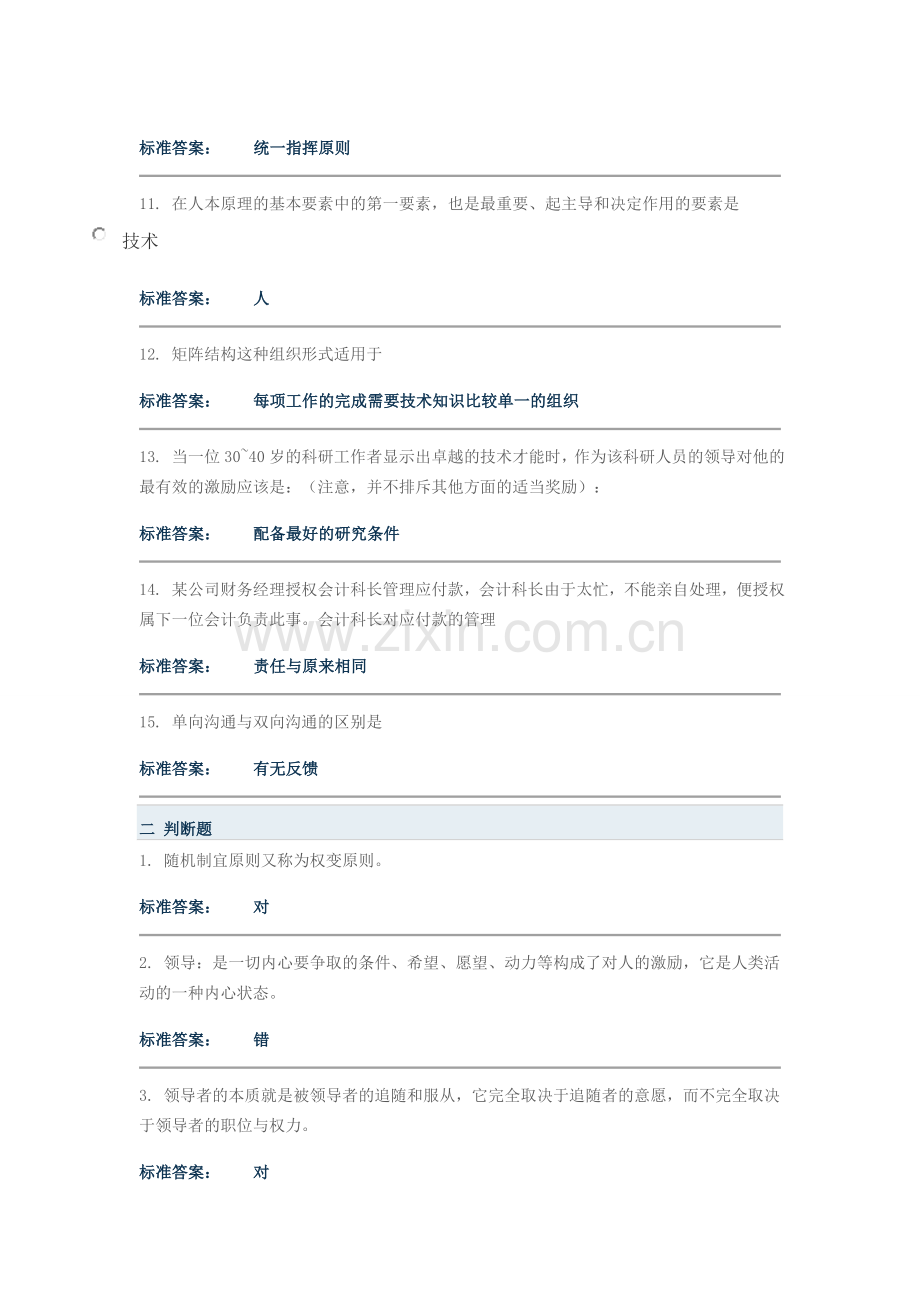 标准答案： 统一指挥原则

11. 在人本原理的基本要素中的第一要素，也是最重要、起主导和决定作用的要素是

技术

标准答案： 人

12. 矩阵结构这种组织形式适用于

标准答案： 每项工作的完成需要技术知识比较单一的组织

13. 当一位30~40岁的科研工作者显示出卓越的技术才能时，作为该科研人员的领导对他的最有效的激励应该是：（注意，并不排斥其他方面的适当奖励）：

标准答案： 配备最好的研究条件

14. 某公司财务经理授权会计科长管理应付款，会计科长由于太忙，不能亲自处理，便授权属下一位会计负责此事。会计科长对应付款的管理

标准答案： 责任与原来相同

15. 单向沟通与双向沟通的区别是

标准答案： 有无反馈

二 判断题

1. 随机制宜原则又称为权变原则。

标准答案： 对

2. 领导：是一切内心要争取的条件、希望、愿望、动力等构成了对人的激励，它是人类活动的一种内心状态。

标准答案： 错

3. 领导者的本质就是被领导者的追随和服从，它完全取决于追随者的意愿，而不完全取决于领导者的职位与权力。

标准答案： 对

www.zixin.com.cn